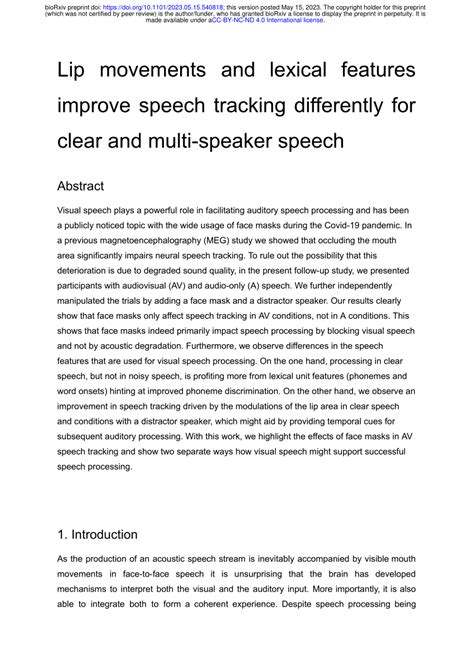 bioRxiv preprint doi: https://doi.org/10.1101/2023.05.15.540818; this version posted May 15, 2023. The copyright holder for this preprint (which was not certified by peer review) is the author/funder, who has granted bioRxiv a license to display the preprint in perpetuity. It is made available under aCC-BY-NC-ND 4.0 International license.

Lip movements and lexical features improve speech tracking differently for clear and multi-speaker speech

Abstract

Visual speech plays a powerful role in facilitating auditory speech processing and has been a publicly noticed topic with the wide usage of face masks during the Covid-19 pandemic. In a previous magnetoencephalography (MEG) study we showed that occluding the mouth area significantly impairs neural speech tracking. To rule out the possibility that this deterioration is due to degraded sound quality, in the present follow-up study, we presented participants with audiovisual (AV) and audio-only (A) speech. We further independently manipulated the trials by adding a face mask and a distractor speaker. Our results clearly show that face masks only affect speech tracking in AV conditions, not in A conditions. This shows that face masks indeed primarily impact speech processing by blocking visual speech and not by acoustic degradation. Furthermore, we observe differences in the speech features that are used for visual speech processing. On the one hand, processing in clear speech, but not in noisy speech, is profiting more from lexical unit features (phonemes and word onsets) hinting at improved phoneme discrimination. On the other hand, we observe an improvement in speech tracking driven by the modulations of the lip area in clear speech and conditions with a distractor speaker, which might aid by providing temporal cues for subsequent auditory processing. With this work, we highlight the effects of face masks in AV speech tracking and show two separate ways how visual speech might support successful speech processing.

1. Introduction

As the production of an acoustic speech stream is inevitably accompanied by visible mouth movements in face-to-face speech it is unsurprising that the brain has developed mechanisms to interpret both the visual and the auditory input. More importantly, it is also able to integrate both to form a coherent experience. Despite speech processing being